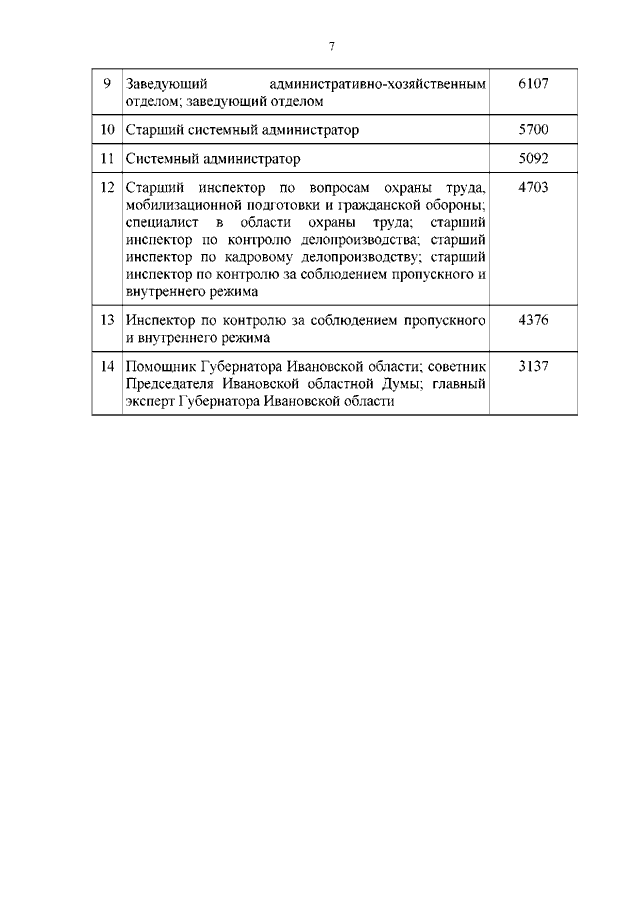 7

| | | |
|---|---|---|
| 9 | Заведующий административно-хозяйственным отделом; заведующий отделом | 6107 |
| 10 | Старший системный администратор | 5700 |
| 11 | Системный администратор | 5092 |
| 12 | Старший инспектор по вопросам охраны труда, мобилизационной подготовки и гражданской обороны; специалист в области охраны труда; старший инспектор по контролю делопроизводства; старший инспектор по кадровому делопроизводству; старший инспектор по контролю за соблюдением пропускного и внутреннего режима | 4703 |
| 13 | Инспектор по контролю за соблюдением пропускного и внутреннего режима | 4376 |
| 14 | Помощник Губернатора Ивановской области; советник Председателя Ивановской областной Думы; главный эксперт Губернатора Ивановской области | 3137 |